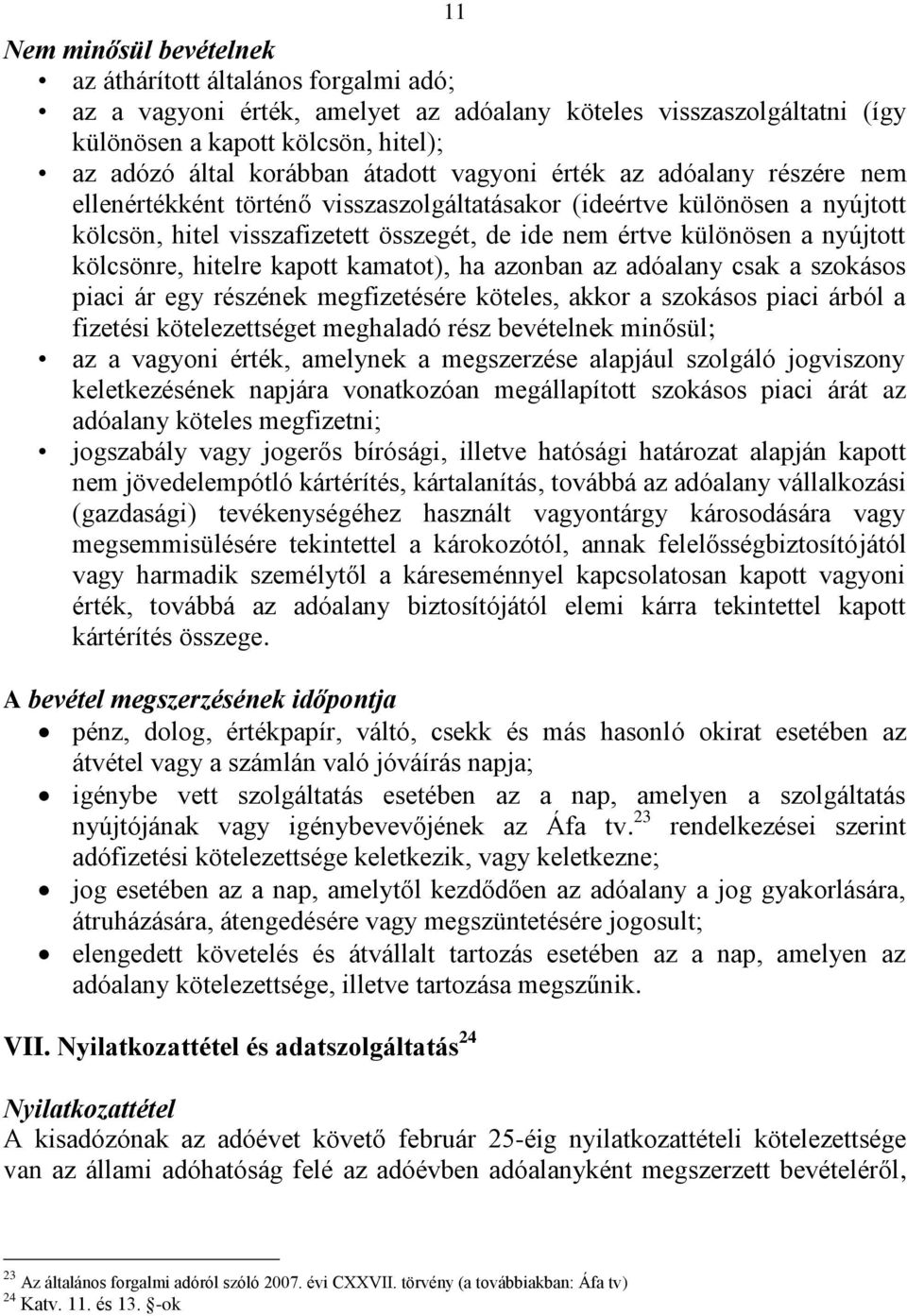 11

Nem minősül bevételnek
• az áthárított általános forgalmi adó;
• az a vagyoni érték, amelyet az adóalany köteles visszaszolgáltatni (így különösen a kapott kölcsön, hitel);
• az adózó által korábban átadott vagyoni érték az adóalany részére nem ellenértékként történő visszaszolgáltatásakor (ideértve különösen a nyújtott kölcsön, hitel visszafizetett összegét, de ide nem értve különösen a nyújtott kölcsönre, hitelre kapott kamatot), ha azonban az adóalany csak a szokásos piaci ár egy részének megfizetésére köteles, akkor a szokásos piaci árból a fizetési kötelezettséget meghaladó rész bevételnek minősül;
• az a vagyoni érték, amelynek a megszerzése alapjául szolgáló jogviszony keletkezésének napjára vonatkozóan megállapított szokásos piaci árát az adóalany köteles megfizetni;
• jogszabály vagy jogerős bírósági, illetve hatósági határozat alapján kapott nem jövedelempótló kártérítés, kártalanítás, továbbá az adóalany vállalkozási (gazdasági) tevékenységéhez használt vagyontárgy károsodására vagy megsemmisülésére tekintettel a károkozótól, annak felelősségbiztosítójától vagy harmadik személytől a káreseménnyel kapcsolatosan kapott vagyoni érték, továbbá az adóalany biztosítójától elemi kárra tekintettel kapott kártérítés összege.

A bevétel megszerzésének időpontja
• pénz, dolog, értékpapír, váltó, csekk és más hasonló okirat esetében az átvétel vagy a számlán való jóváírás napja;
• igénybe vett szolgáltatás esetében az a nap, amelyen a szolgáltatás nyújtójának vagy igénybevevőjének az Áfa tv.$^{23}$ rendelkezései szerint adófizetési kötelezettsége keletkezik, vagy keletkezne;
• jog esetében az a nap, amelytől kezdődően az adóalany a jog gyakorlására, átruházására, átengedésére vagy megszüntetésére jogosult;
• elengedett követelés és átvállalt tartozás esetében az a nap, amelyen az adóalany kötelezettsége, illetve tartozása megszűnik.

VII. Nyilatkozattétel és adatszolgáltatás$^{24}$

Nyilatkozattétel
A kisadózónak az adóévet követő február 25-éig nyilatkozattételi kötelezettsége van az állami adóhatóság felé az adóévben adóalanyként megszerzett bevételéről,

$^{23}$ Az általános forgalmi adóról szóló 2007. évi CXXVII. törvény (a továbbiakban: Áfa tv)
$^{24}$ Katv. 11. és 13. §-ok